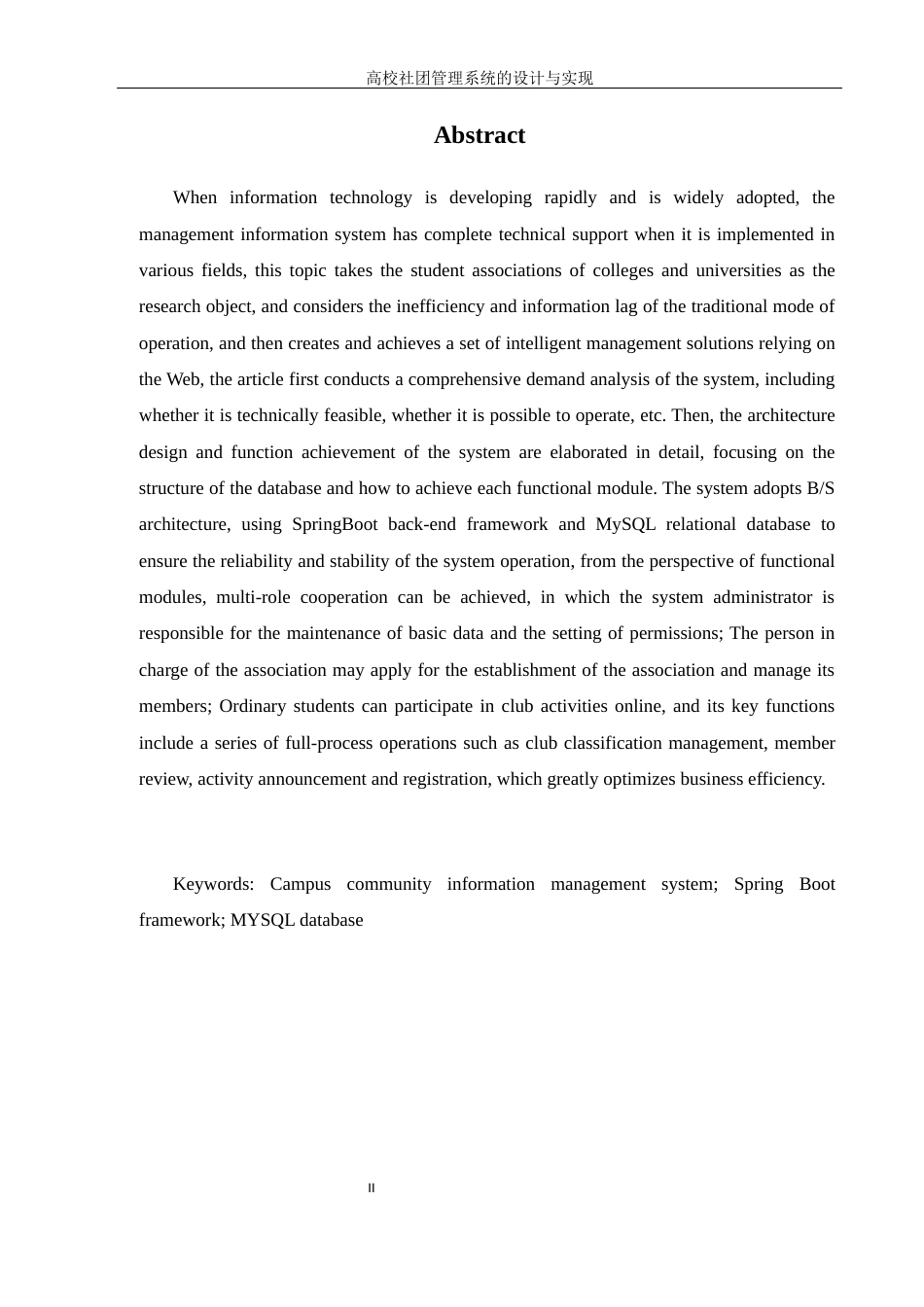 高校社团管理系统的设计与实现

Abstract

When information technology is developing rapidly and is widely adopted, the management information system has complete technical support when it is implemented in various fields, this topic takes the student associations of colleges and universities as the research object, and considers the inefficiency and information lag of the traditional mode of operation, and then creates and achieves a set of intelligent management solutions relying on the Web, the article first conducts a comprehensive demand analysis of the system, including whether it is technically feasible, whether it is possible to operate, etc. Then, the architecture design and function achievement of the system are elaborated in detail, focusing on the structure of the database and how to achieve each functional module. The system adopts B/S architecture, using SpringBoot back-end framework and MySQL relational database to ensure the reliability and stability of the system operation, from the perspective of functional modules, multi-role cooperation can be achieved, in which the system administrator is responsible for the maintenance of basic data and the setting of permissions; The person in charge of the association may apply for the establishment of the association and manage its members; Ordinary students can participate in club activities online, and its key functions include a series of full-process operations such as club classification management, member review, activity announcement and registration, which greatly optimizes business efficiency.

Keywords: Campus community information management system; Spring Boot framework; MYSQL database

II